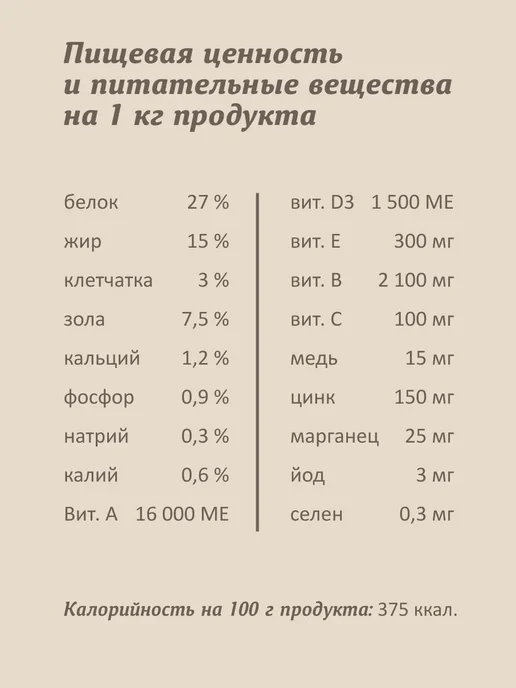 Пищевая ценность
и питательные вещества
на 1 кг продукта

белок 27 %
жир 15 %
клетчатка 3 %
зола 7,5 %
кальций 1,2 %
фосфор 0,9 %
натрий 0,3 %
калий 0,6 %
Вит. А 16 000 МЕ

вит. D3 1 500 МЕ
вит. Е 300 мг
вит. В 2 100 мг
вит. С 100 мг
медь 15 мг
цинк 150 мг
марганец 25 мг
йод 3 мг
селен 0,3 мг

Калорийность на 100 г продукта: 375 ккал.